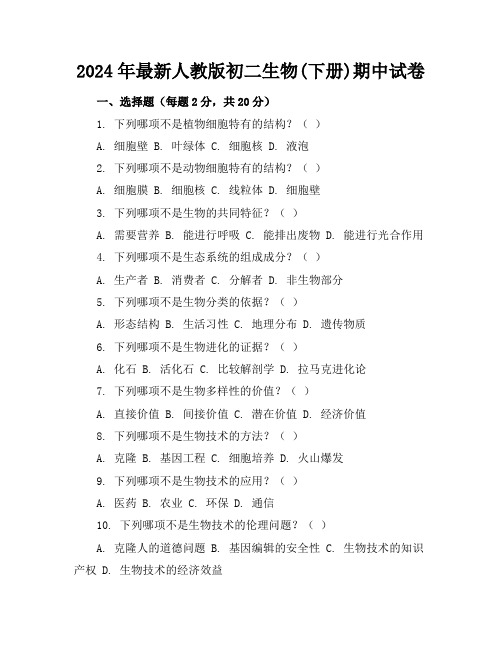 2024年最新人教版初二生物(下册)期中试卷

一、选择题（每题2分，共20分）

1. 下列哪项不是植物细胞特有的结构？（ ）

A. 细胞壁 B. 叶绿体 C. 细胞核 D. 液泡

2. 下列哪项不是动物细胞特有的结构？（ ）

A. 细胞膜 B. 细胞核 C. 线粒体 D. 细胞壁

3. 下列哪项不是生物的共同特征？（ ）

A. 需要营养 B. 能进行呼吸 C. 能排出废物 D. 能进行光合作用

4. 下列哪项不是生态系统的组成成分？（ ）

A. 生产者 B. 消费者 C. 分解者 D. 非生物部分

5. 下列哪项不是生物分类的依据？（ ）

A. 形态结构 B. 生活习性 C. 地理分布 D. 遗传物质

6. 下列哪项不是生物进化的证据？（ ）

A. 化石 B. 活化石 C. 比较解剖学 D. 拉马克进化论

7. 下列哪项不是生物多样性的价值？（ ）

A. 直接价值 B. 间接价值 C. 潜在价值 D. 经济价值

8. 下列哪项不是生物技术的方法？（ ）

A. 克隆 B. 基因工程 C. 细胞培养 D. 火山爆发

9. 下列哪项不是生物技术的应用？（ ）

A. 医药 B. 农业 C. 环保 D. 通信

10. 下列哪项不是生物技术的伦理问题？（ ）

A. 克隆人的道德问题 B. 基因编辑的安全性 C. 生物技术的知识产权 D. 生物技术的经济效益